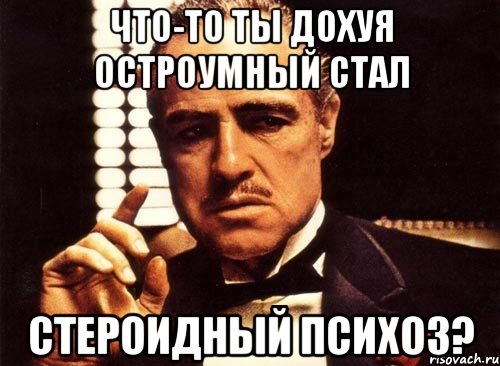 ЧТО-ТО ТЫ ДОХУЯ ОСТРОУМНЫЙ СТАЛ

СТЕРОИДНЫЙ ПСИХОЗ?

risovach.ru